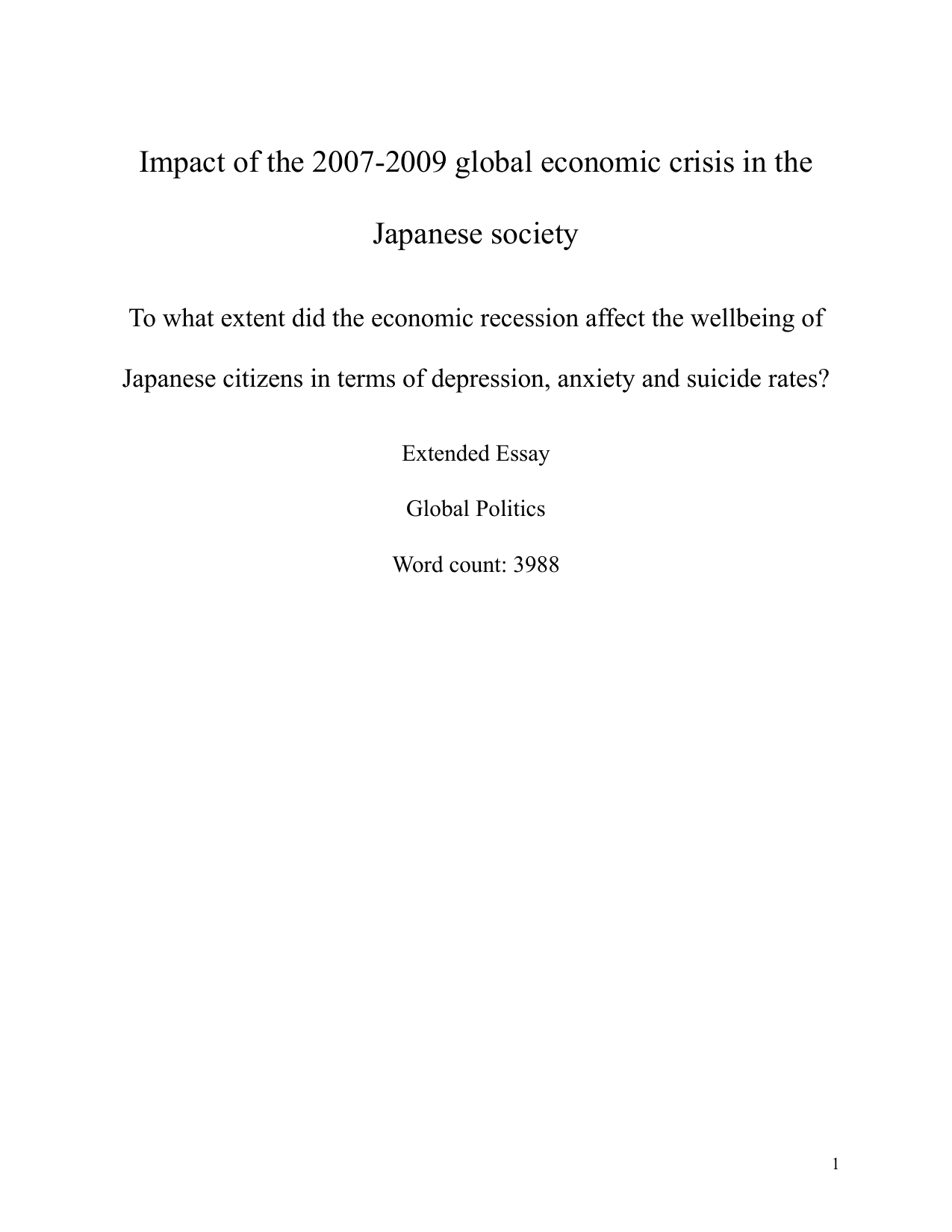 Impact of the 2007-2009 global economic crisis in the Japanese society

To what extent did the economic recession affect the wellbeing of Japanese citizens in terms of depression, anxiety and suicide rates?

Extended Essay

Global Politics

Word count: 3988

1